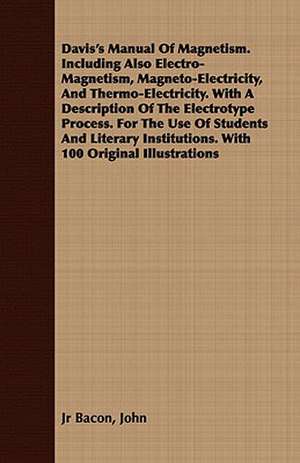 Davis's Manual Of Magnetism. Including Also Electro-Magnetism, Magneto-Electricity, And Thermo-Electricity. With A Description Of The Electrotype Process. For The Use Of Students And Literary Institutions. With 100 Original Illustrations

Jr Bacon, John